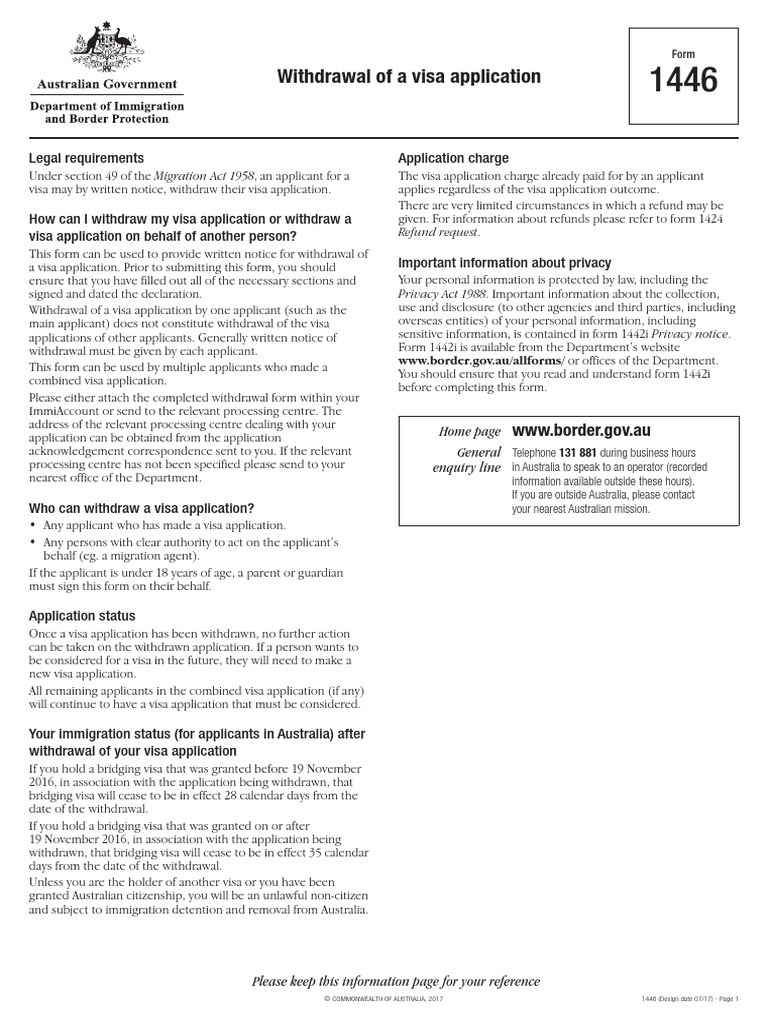 Australian Government

Department of Immigration and Border Protection

Withdrawal of a visa application

Form
1446

Legal requirements

Under section 49 of the Migration Act 1958, an applicant for a visa may by written notice, withdraw their visa application.

How can I withdraw my visa application or withdraw a visa application on behalf of another person?

This form can be used to provide written notice for withdrawal of a visa application. Prior to submitting this form, you should ensure that you have filled out all of the necessary sections and signed and dated the declaration.

Withdrawal of a visa application by one applicant (such as the main applicant) does not constitute withdrawal of the visa applications of other applicants. Generally written notice of withdrawal must be given by each applicant.

This form can be used by multiple applicants who made a combined visa application.

Please either attach the completed withdrawal form within your ImmiAccount or send to the relevant processing centre. The address of the relevant processing centre dealing with your application can be obtained from the application acknowledgement correspondence sent to you. If the relevant processing centre has not been specified please send to your nearest office of the Department.

Who can withdraw a visa application?

• Any applicant who has made a visa application.
• Any persons with clear authority to act on the applicant's behalf (eg. a migration agent).

If the applicant is under 18 years of age, a parent or guardian must sign this form on their behalf.

Application status

Once a visa application has been withdrawn, no further action can be taken on the withdrawn application. If a person wants to be considered for a visa in the future, they will need to make a new visa application.

All remaining applicants in the combined visa application (if any) will continue to have a visa application that must be considered.

Your immigration status (for applicants in Australia) after withdrawal of your visa application

If you hold a bridging visa that was granted before 19 November 2016, in association with the application being withdrawn, that bridging visa will cease to be in effect 28 calendar days from the date of the withdrawal.

If you hold a bridging visa that was granted on or after 19 November 2016, in association with the application being withdrawn, that bridging visa will cease to be in effect 35 calendar days from the date of the withdrawal.

Unless you are the holder of another visa or you have been granted Australian citizenship, you will be an unlawful non-citizen and subject to immigration detention and removal from Australia.

Application charge

The visa application charge already paid for by an applicant applies regardless of the visa application outcome.

There are very limited circumstances in which a refund may be given. For information about refunds please refer to form 1424 Refund request.

Important information about privacy

Your personal information is protected by law, including the Privacy Act 1988. Important information about the collection, use and disclosure (to other agencies and third parties, including overseas entities) of your personal information, including sensitive information, is contained in form 1442i Privacy notice. Form 1442i is available from the Department's website www.border.gov.au/allforms/ or offices of the Department. You should ensure that you read and understand form 1442i before completing this form.

Home page www.border.gov.au

General enquiry line Telephone 131 881 during business hours in Australia to speak to an operator (recorded information available outside these hours). If you are outside Australia, please contact your nearest Australian mission.

Please keep this information page for your reference

© COMMONWEALTH OF AUSTRALIA, 2017

1446 (Design date 07/17) - Page 1